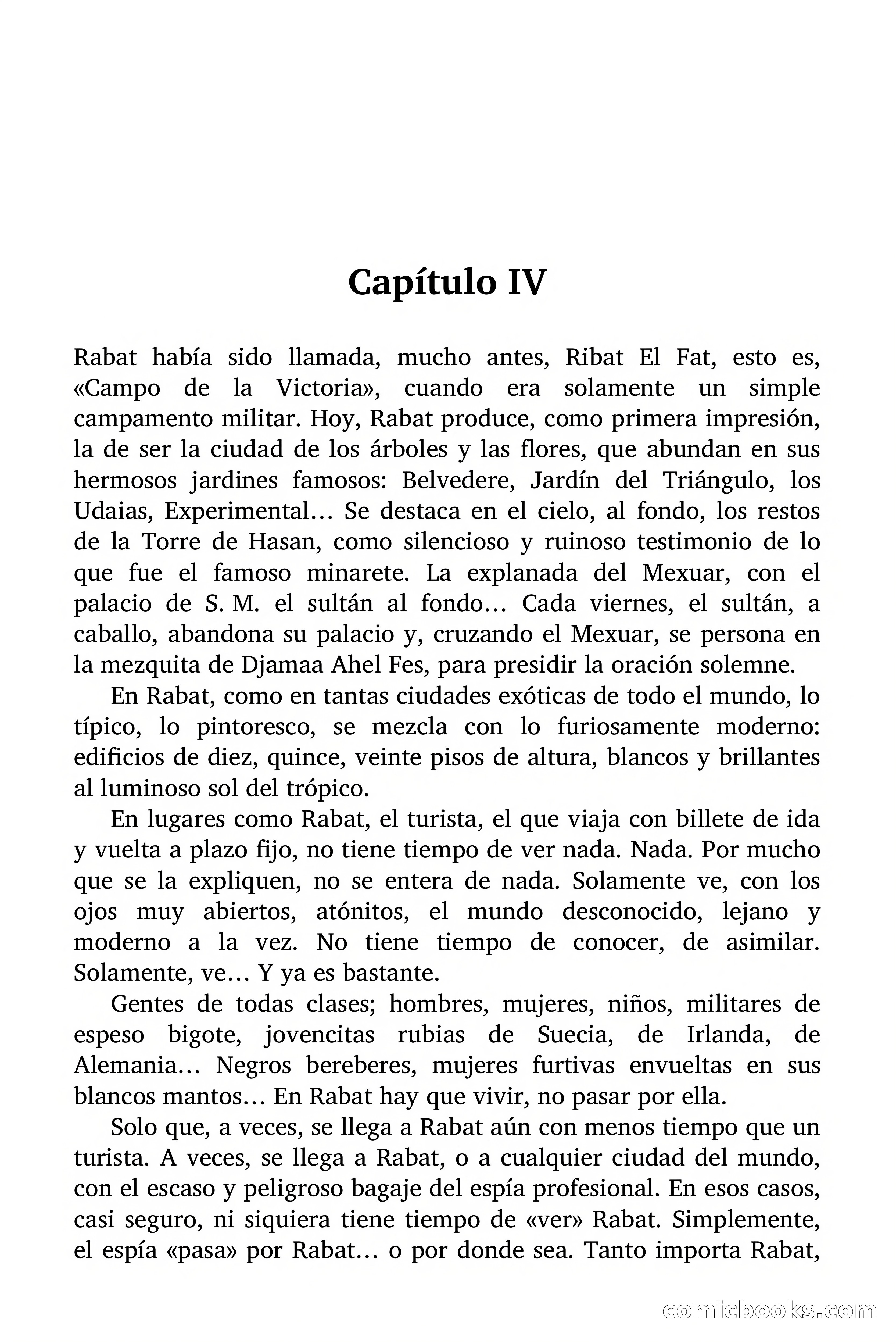 Capítulo IV

Rabat había sido llamada, mucho antes, Ribat El Fat, esto es, «Campo de la Victoria», cuando era solamente un simple campamento militar. Hoy, Rabat produce, como primera impresión, la de ser la ciudad de los árboles y las flores, que abundan en sus hermosos jardines famosos: Belvedere, Jardín del Triángulo, los Udaias, Experimental… Se destaca en el cielo, al fondo, los restos de la Torre de Hasan, como silencioso y ruinoso testimonio de lo que fue el famoso minarete. La explanada del Mexuar, con el palacio de S. M. el sultán al fondo… Cada viernes, el sultán, a caballo, abandona su palacio y, cruzando el Mexuar, se persona en la mezquita de Djamaa Ahel Fes, para presidir la oración solemne.

En Rabat, como en tantas ciudades exóticas de todo el mundo, lo típico, lo pintoresco, se mezcla con lo furiosamente moderno: edificios de diez, quince, veinte pisos de altura, blancos y brillantes al luminoso sol del trópico.

En lugares como Rabat, el turista, el que viaja con billete de ida y vuelta a plazo fijo, no tiene tiempo de ver nada. Nada. Por mucho que se la expliquen, no se entera de nada. Solamente ve, con los ojos muy abiertos, atónitos, el mundo desconocido, lejano y moderno a la vez. No tiene tiempo de conocer, de asimilar. Solamente, ve… Y ya es bastante.

Gentes de todas clases; hombres, mujeres, niños, militares de espeso bigote, jovencitas rubias de Suecia, de Irlanda, de Alemania… Negros bereberes, mujeres furtivas envueltas en sus blancos mantos… En Rabat hay que vivir, no pasar por ella.

Solo que, a veces, se llega a Rabat aún con menos tiempo que un turista. A veces, se llega a Rabat, o a cualquier ciudad del mundo, con el escaso y peligroso bagaje del espía profesional. En esos casos, casi seguro, ni siquiera tiene tiempo de «ver» Rabat. Simplemente, el espía «pasa» por Rabat… o por donde sea. Tanto importa Rabat,

comicbooks.com